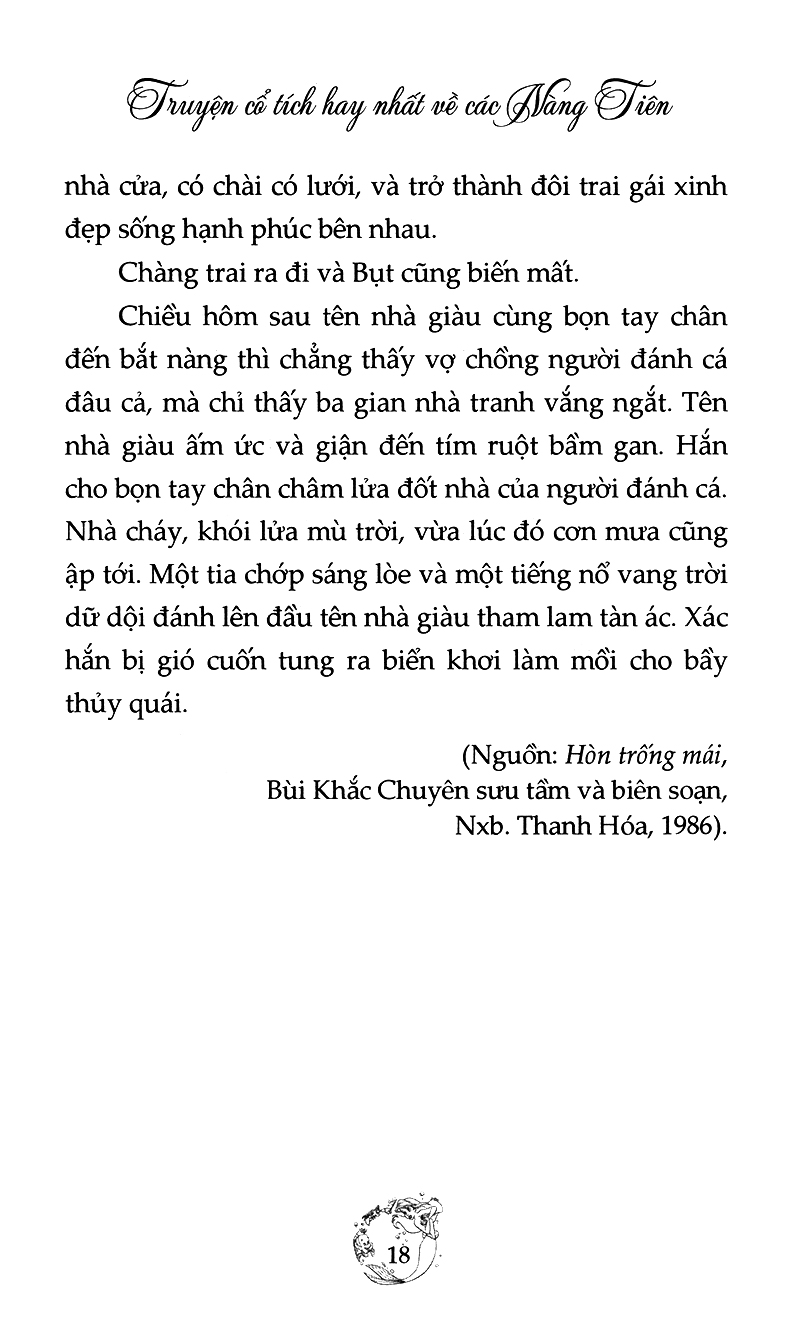 Truyện cổ tích hay nhất về các Nàng Tiên

nhà cửa, có chài có lưới, và trở thành đôi trai gái xinh đẹp sống hạnh phúc bên nhau.

Chàng trai ra đi và Bụt cũng biến mất.

Chiều hôm sau tên nhà giàu cùng bọn tay chân đến bắt nàng thì chẳng thấy vợ chồng người đánh cá đâu cả, mà chỉ thấy ba gian nhà tranh vắng ngắt. Tên nhà giàu ấm ức và giận đến tím ruột bầm gan. Hắn cho bọn tay chân châm lửa đốt nhà của người đánh cá. Nhà cháy, khói lửa mù trời, vừa lúc đó cơn mưa cũng ập tới. Một tia chớp sáng lòe và một tiếng nổ vang trời dữ dội đánh lên đầu tên nhà giàu tham lam tàn ác. Xác hắn bị gió cuốn tung ra biển khơi làm mồi cho bầy thủy quái.

(Nguồn: Hòn trống mái, Bùi Khắc Chuyên sưu tầm và biên soạn, Nxb. Thanh Hóa, 1986).

18